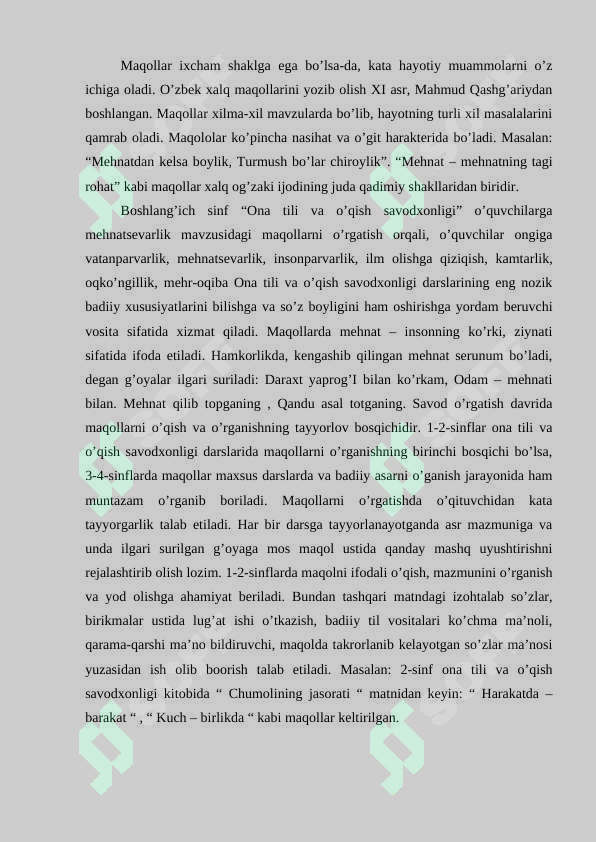 Maqollar ixcham shaklga ega bo’lsa-da, kata hayotiy muammolarni o’z ichiga oladi. O’zbek xalq maqollarini yozib olish XI asr, Mahmud Qashg’ariydan boshlangan. Maqollar xilma-xil mavzularda bo’lib, hayotning turli xil masalalarini qamrab oladi. Maqololar ko’pincha nasihat va o’git harakterida bo’ladi. Masalan: “Mehnatdan kelsa boylik, Turmush bo’lar chiroylik”. “Mehnat – mehnatning tagi rohat” kabi maqollar xalq og’zaki ijodining juda qadimiy shakllaridan biridir.

Boshlang’ich sinf “Ona tili va o’qish savodxonligi” o’quvchilarga mehnatsevarlik mavzusidagi maqollarni o’rgatish orqali, o’quvchilar ongiga vatanparvarlik, mehnatsevarlik, insonparvarlik, ilm olishga qiziqish, kamtarlik, oqko’ngillik, mehr-oqiba Ona tili va o’qish savodxonligi darslarining eng nozik badiiy xususiyatlarini bilishga va so’z boyligini ham oshirishga yordam beruvchi vosita sifatida xizmat qiladi. Maqollarda mehnat – insonning ko’rki, ziynati sifatida ifoda etiladi. Hamkorlikda, kengashib qilingan mehnat serunum bo’ladi, degan g’oyalar ilgari suriladi: Daraxt yaprog’I bilan ko’rkam, Odam – mehnati bilan. Mehnat qilib topganing , Qandu asal totganing. Savod o’rgatish davrida maqollarni o’qish va o’rganishning tayyorlov bosqichidir. 1-2-sinflar ona tili va o’qish savodxonligi darslarida maqollarni o’rganishning birinchi bosqichi bo’lsa, 3-4-sinflarda maqollar maxsus darslarda va badiiy asarni o’ganish jarayonida ham muntazam o’rganib boriladi. Maqollarni o’rgatishda o’qituvchidan kata tayyorgarlik talab etiladi. Har bir darsga tayyorlanayotganda asr mazmuniga va unda ilgari surilgan g’oyaga mos maqol ustida qanday mashq uyushtirishni rejalashtirib olish lozim. 1-2-sinflarda maqolni ifodali o’qish, mazmunini o’rganish va yod olishga ahamiyat beriladi. Bundan tashqari matndagi izohtalab so’zlar, birikmalar ustida lug’at ishi o’tkazish, badiiy til vositalari ko’chma ma’noli, qarama-qarshi ma’no bildiruvchi, maqolda takrorlanib kelayotgan so’zlar ma’nosi yuzasidan ish olib boorish talab etiladi. Masalan: 2-sinf ona tili va o’qish savodxonligi kitobida “ Chumolining jasorati “ matnidan keyin: “ Harakatda – barakat “ , “ Kuch – birlikda “ kabi maqollar keltirilgan.